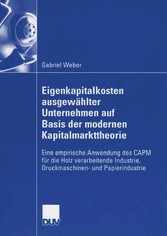 Gabriel Weber

Eigenkapitalkosten ausgewählter Unternehmen auf Basis der modernen Kapitalmarkttheorie

Eine empirische Anwendung des CAPM für die Holz verarbeitende Industrie, Druckmaschinen- und Papierindustrie

DUV